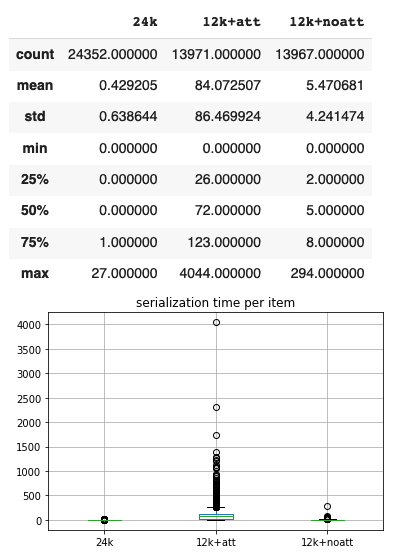 | | 24k | 12k+att | 12k+noatt |
|---|---|---|---|
| count | 24352.000000 | 13971.000000 | 13967.000000 |
| mean | 0.429205 | 84.072507 | 5.470681 |
| std | 0.638644 | 86.469924 | 4.241474 |
| min | 0.000000 | 0.000000 | 0.000000 |
| 25% | 0.000000 | 26.000000 | 2.000000 |
| 50% | 0.000000 | 72.000000 | 5.000000 |
| 75% | 1.000000 | 123.000000 | 8.000000 |
| max | 27.000000 | 4044.000000 | 294.000000 |

serialization time per item

4000
3500
3000
2500
2000
1500
1000
500
0

24k
12k+att
12k+noatt